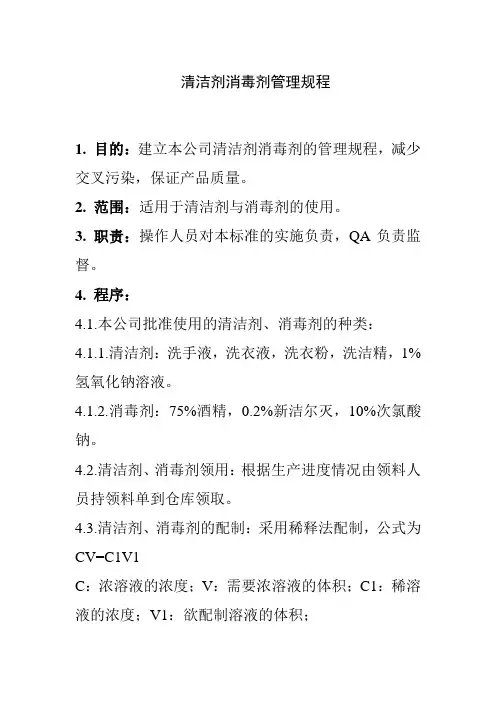 清洁剂消毒剂管理规程

1. 目的：建立本公司清洁剂消毒剂的管理规程，减少交叉污染，保证产品质量。

2. 范围：适用于清洁剂与消毒剂的使用。

3. 职责：操作人员对本标准的实施负责，QA 负责监督。

4. 程序：

4.1.本公司批准使用的清洁剂、消毒剂的种类：

4.1.1.清洁剂：洗手液，洗衣液，洗衣粉，洗洁精，1%氢氧化钠溶液。

4.1.2.消毒剂：75%酒精，0.2%新洁尔灭，10%次氯酸钠。

4.2.清洁剂、消毒剂领用：根据生产进度情况由领料人员持领料单到仓库领取。

4.3.清洁剂、消毒剂的配制：采用稀释法配制，公式为 CV=C1V1

C：浓溶液的浓度；V：需要浓溶液的体积；C1：稀溶液的浓度；V1：欲配制溶液的体积；